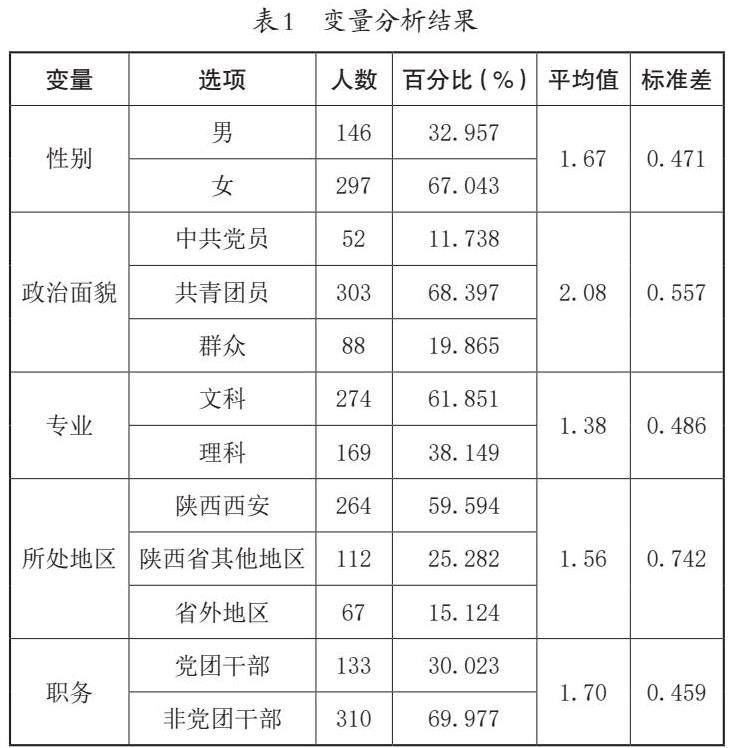 表1　变量分析结果

| 变量 | 选项 | 人数 | 百分比（%） | 平均值 | 标准差 |
|---|---|---|---|---|---|
| 性别 | 男 | 146 | 32.957 | 1.67 | 0.471 |
| | 女 | 297 | 67.043 | | |
| 政治面貌 | 中共党员 | 52 | 11.738 | 2.08 | 0.557 |
| | 共青团员 | 303 | 68.397 | | |
| | 群众 | 88 | 19.865 | | |
| 专业 | 文科 | 274 | 61.851 | 1.38 | 0.486 |
| | 理科 | 169 | 38.149 | | |
| 所处地区 | 陕西西安 | 264 | 59.594 | 1.56 | 0.742 |
| | 陕西省其他地区 | 112 | 25.282 | | |
| | 省外地区 | 67 | 15.124 | | |
| 职务 | 党团干部 | 133 | 30.023 | 1.70 | 0.459 |
| | 非党团干部 | 310 | 69.977 | | |